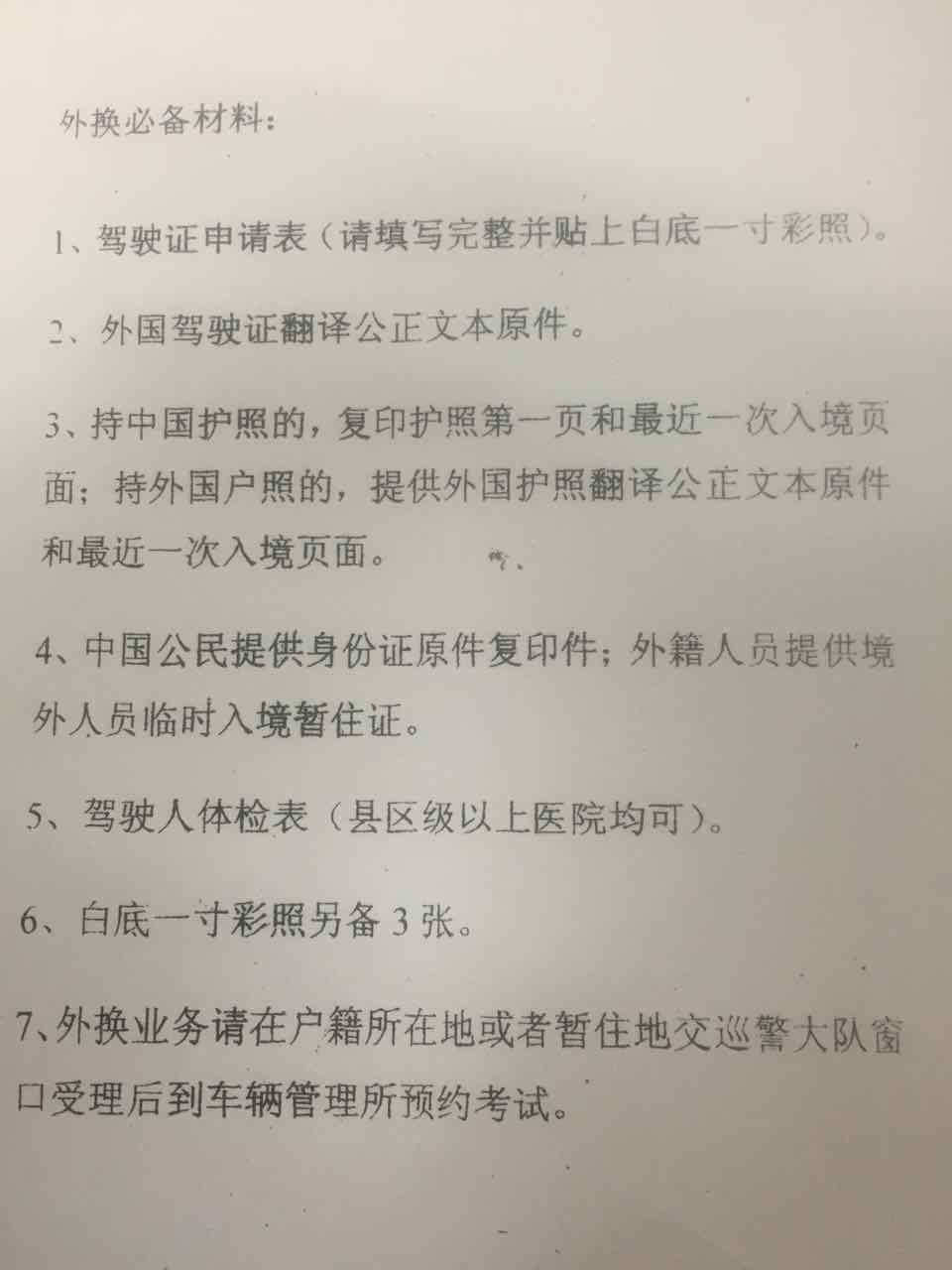 外换必备材料：

1、驾驶证申请表（请填写完整并贴上白底一寸彩照）。

2、外国驾驶证翻译公正文本原件。

3、持中国护照的，复印护照第一页和最近一次入境页面；持外国户照的，提供外国护照翻译公正文本原件和最近一次入境页面。

4、中国公民提供身份证原件复印件；外籍人员提供境外人员临时入境暂住证。

5、驾驶人体检表（县区级以上医院均可）。

6、白底一寸彩照另备3张。

7、外换业务请在户籍所在地或者暂住地交巡警大队窗口受理后到车辆管理所预约考试。